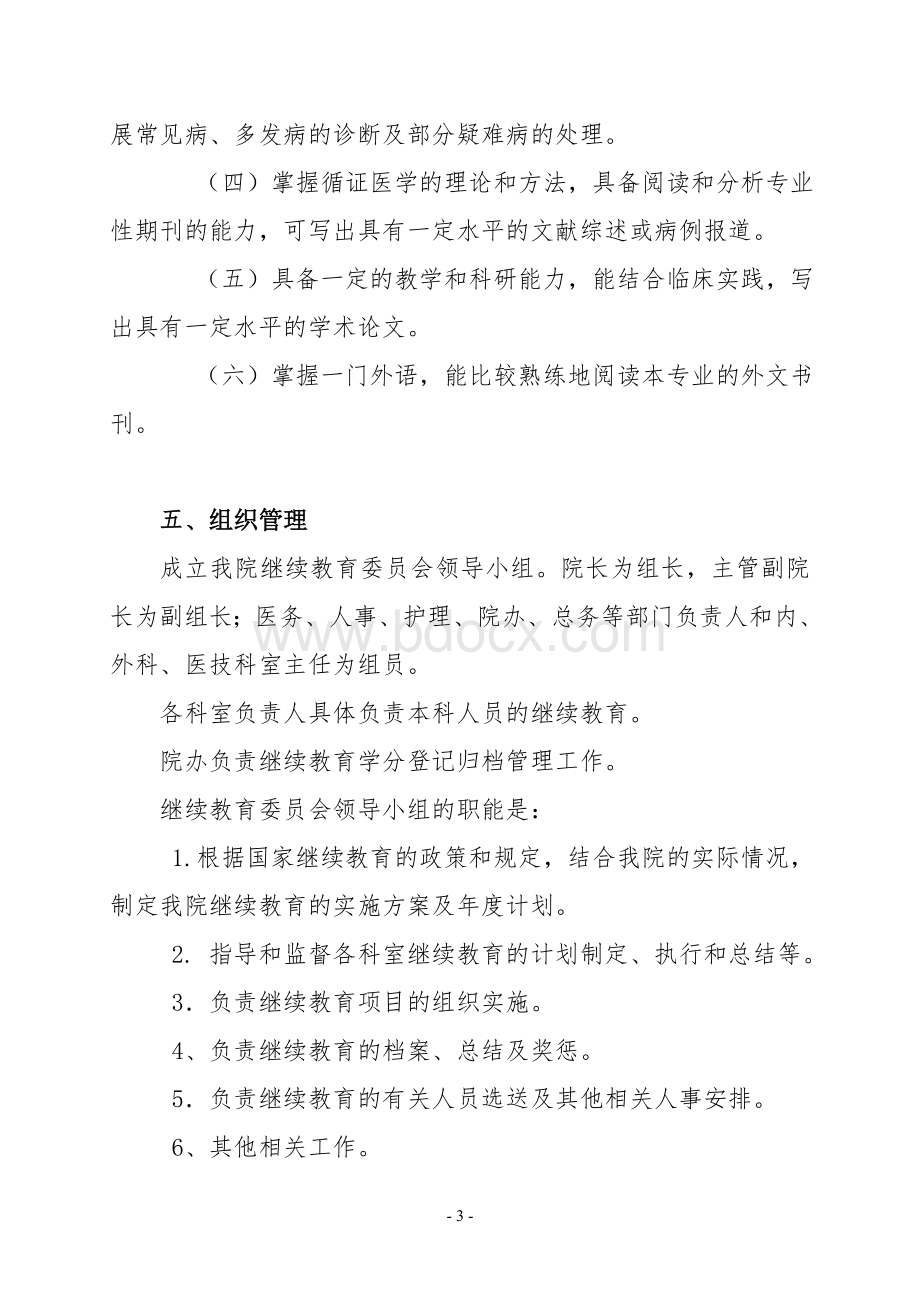 展常见病、多发病的诊断及部分疑难病的处理。

（四）掌握循证医学的理论和方法，具备阅读和分析专业性期刊的能力，可写出具有一定水平的文献综述或病例报道。

（五）具备一定的教学和科研能力，能结合临床实践，写出具有一定水平的学术论文。

（六）掌握一门外语，能比较熟练地阅读本专业的外文书刊。

五、组织管理

成立我院继续教育委员会领导小组。院长为组长，主管副院长为副组长；医务、人事、护理、院办、总务等部门负责人和内、外科、医技科室主任为组员。

各科室负责人具体负责本科人员的继续教育。

院办负责继续教育学分登记归档管理工作。

继续教育委员会领导小组的职能是：

1.根据国家继续教育的政策和规定，结合我院的实际情况，制定我院继续教育的实施方案及年度计划。

2. 指导和监督各科室继续教育的计划制定、执行和总结等。

3．负责继续教育项目的组织实施。

4、负责继续教育的档案、总结及奖惩。

5．负责继续教育的有关人员选送及其他相关人事安排。

6、其他相关工作。

www.bdocx.com

- 3 -